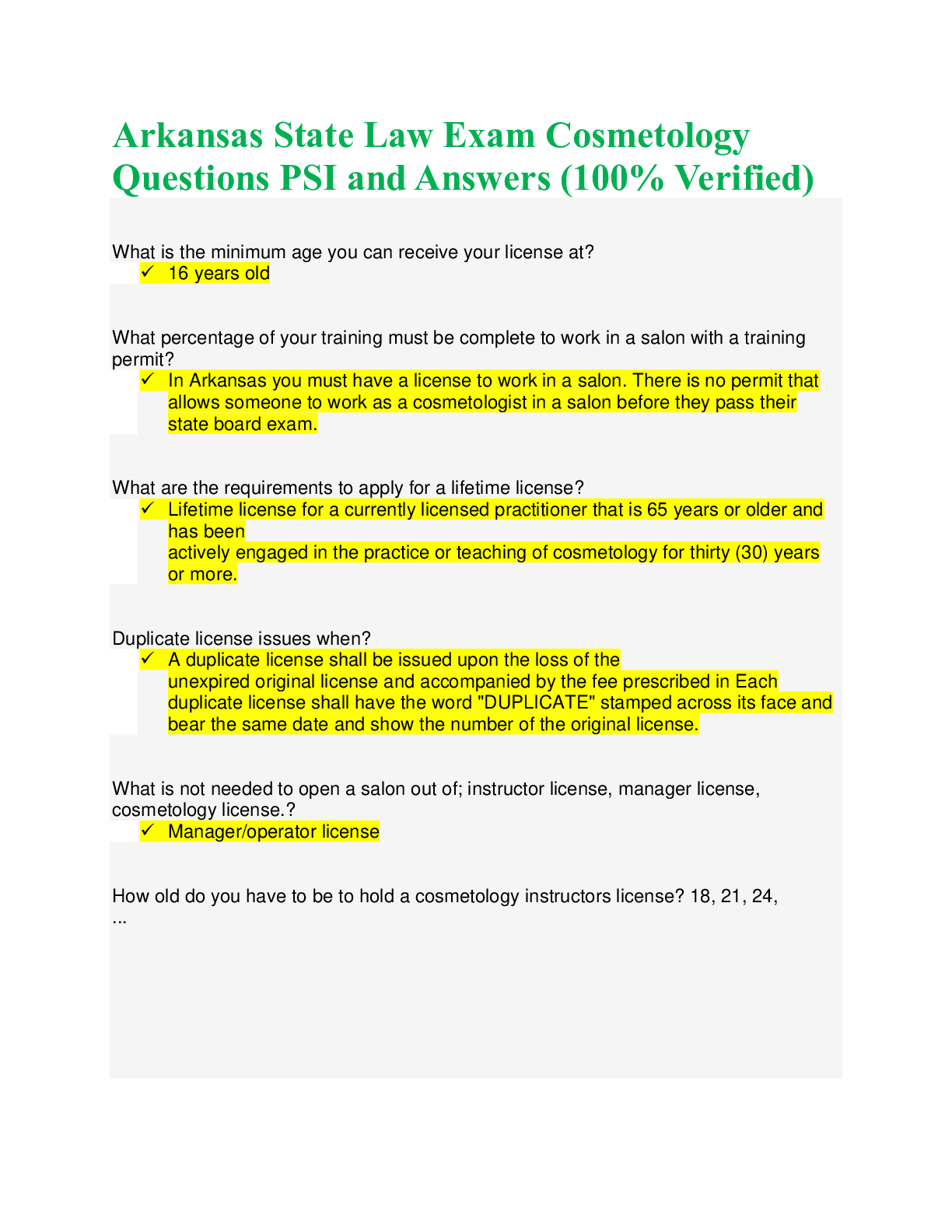 Arkansas State Law Exam Cosmetology Questions PSI and Answers (100% Verified)

What is the minimum age you can receive your license at?

✓ 16 years old

What percentage of your training must be complete to work in a salon with a training permit?

✓ In Arkansas you must have a license to work in a salon. There is no permit that allows someone to work as a cosmetologist in a salon before they pass their state board exam.

What are the requirements to apply for a lifetime license?

✓ Lifetime license for a currently licensed practitioner that is 65 years or older and has been actively engaged in the practice or teaching of cosmetology for thirty (30) years or more.

Duplicate license issues when?

✓ A duplicate license shall be issued upon the loss of the unexpired original license and accompanied by the fee prescribed in Each duplicate license shall have the word "DUPLICATE" stamped across its face and bear the same date and show the number of the original license.

What is not needed to open a salon out of; instructor license, manager license, cosmetology license.?

✓ Manager/operator license

How old do you have to be to hold a cosmetology instructors license? 18, 21, 24, ...